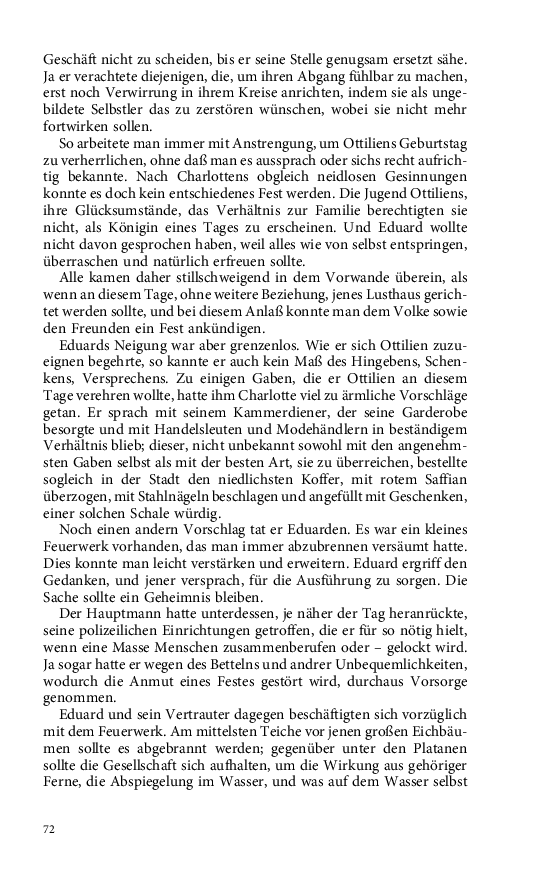 Geschäft nicht zu scheiden, bis er seine Stelle genugsam ersetzt sähe. Ja er verachtete diejenigen, die, um ihren Abgang fühlbar zu machen, erst noch Verwirrung in ihrem Kreise anrichten, indem sie als ungebildete Selbstler das zu zerstören wünschen, wobei sie nicht mehr fortwirken sollen.

So arbeitete man immer mit Anstrengung, um Ottiliens Geburtstag zu verherrlichen, ohne daß man es aussprach oder sichs recht aufrichtig bekannte. Nach Charlottens obgleich neidlosen Gesinnungen konnte es doch kein entschiedenes Fest werden. Die Jugend Ottiliens, ihre Glücksumstände, das Verhältnis zur Familie berechtigten sie nicht, als Königin eines Tages zu erscheinen. Und Eduard wollte nicht davon gesprochen haben, weil alles wie von selbst entspringen, überraschen und natürlich erfreuen sollte.

Alle kamen daher stillschweigend in dem Vorwande überein, als wenn an diesem Tage, ohne weitere Beziehung, jenes Lusthaus gerichtet werden sollte, und bei diesem Anlaß konnte man dem Volke sowie den Freunden ein Fest ankündigen.

Eduards Neigung war aber grenzenlos. Wie er sich Ottilien zuzueignen begehrte, so kannte er auch kein Maß des Hingebens, Schenkens, Versprechens. Zu einigen Gaben, die er Ottilien an diesem Tage verehren wollte, hatte ihm Charlotte viel zu ärmliche Vorschläge getan. Er sprach mit seinem Kammerdiener, der seine Garderobe besorgte und mit Handelsleuten und Modehändlern in beständigem Verhältnis blieb; dieser, nicht unbekannt sowohl mit den angenehmsten Gaben selbst als mit der besten Art, sie zu überreichen, bestellte sogleich in der Stadt den niedlichsten Koffer, mit rotem Saffian überzogen, mit Stahlnägeln beschlagen und angefüllt mit Geschenken, einer solchen Schale würdig.

Noch einen andern Vorschlag tat er Eduarden. Es war ein kleines Feuerwerk vorhanden, das man immer abzubrennen versäumt hatte. Dies konnte man leicht verstärken und erweitern. Eduard ergriff den Gedanken, und jener versprach, für die Ausführung zu sorgen. Die Sache sollte ein Geheimnis bleiben.

Der Hauptmann hatte unterdessen, je näher der Tag heranrückte, seine polizeilichen Einrichtungen getroffen, die er für so nötig hielt, wenn eine Masse Menschen zusammenberufen oder – gelockt wird. Ja sogar hatte er wegen des Bettelns und andrer Unbequemlichkeiten, wodurch die Anmut eines Festes gestört wird, durchaus Vorsorge genommen.

Eduard und sein Vertrauter dagegen beschäftigten sich vorzüglich mit dem Feuerwerk. Am mittelsten Teiche vor jenen großen Eichbäumen sollte es abgebrannt werden; gegenüber unter den Platanen sollte die Gesellschaft sich aufhalten, um die Wirkung aus gehöriger Ferne, die Abspiegelung im Wasser, und was auf dem Wasser selbst

72